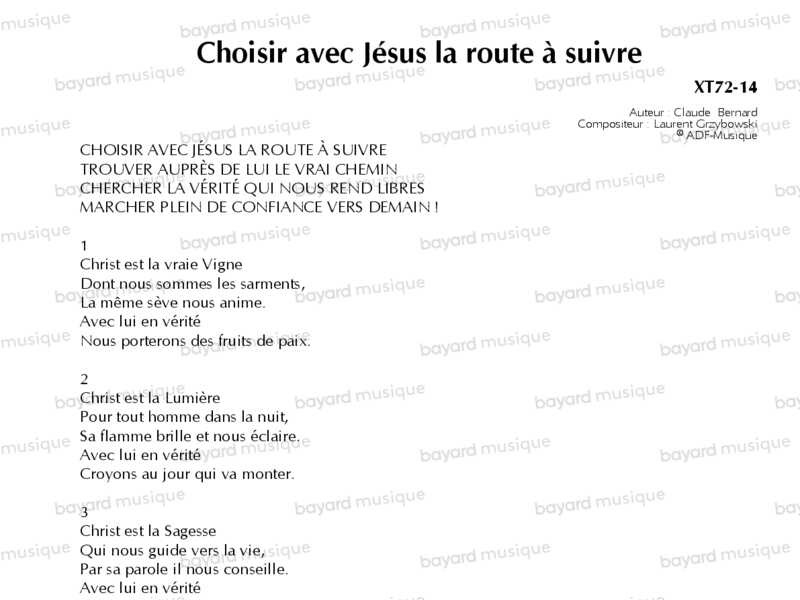 Choisir avec Jésus la route à suivre

XT72-14

Auteur : Claude Bernard
Compositeur : Laurent Grzybowski
© ADF-Musique

CHOISIR AVEC JÉSUS LA ROUTE À SUIVRE
TROUVER AUPRÈS DE LUI LE VRAI CHEMIN
CHERCHER LA VÉRITÉ QUI NOUS REND LIBRES
MARCHER PLEIN DE CONFIANCE VERS DEMAIN !

1
Christ est la vraie Vigne
Dont nous sommes les sarments,
La même sève nous anime.
Avec lui en vérité
Nous porterons des fruits de paix.

2
Christ est la Lumière
Pour tout homme dans la nuit,
Sa flamme brille et nous éclaire.
Avec lui en vérité
Croyons au jour qui va monter.

3
Christ est la Sagesse
Qui nous guide vers la vie,
Par sa parole il nous conseille.
Avec lui en vérité

bayard musique